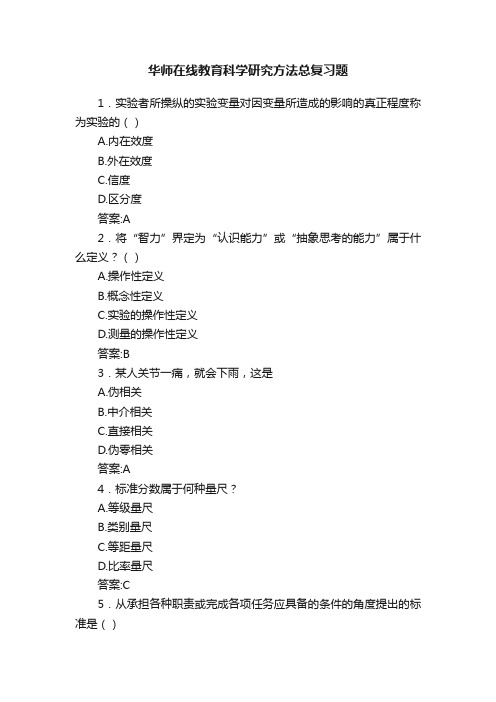 华师在线教育科学研究方法总复习题

1．实验者所操纵的实验变量对因变量所造成的影响的真正程度称为实验的（ ）

A.内在效度

B.外在效度

C.信度

D.区分度

答案:A

2．将“智力”界定为“认识能力”或“抽象思考的能力”属于什么定义？（ ）

A.操作性定义

B.概念性定义

C.实验的操作性定义

D.测量的操作性定义

答案:B

3．某人关节一痛，就会下雨，这是

A.伪相关

B.中介相关

C.直接相关

D.伪零相关

答案:A

4．标准分数属于何种量尺？

A.等级量尺

B.类别量尺

C.等距量尺

D.比率量尺

答案:C

5．从承担各种职责或完成各项任务应具备的条件的角度提出的标准是（ ）